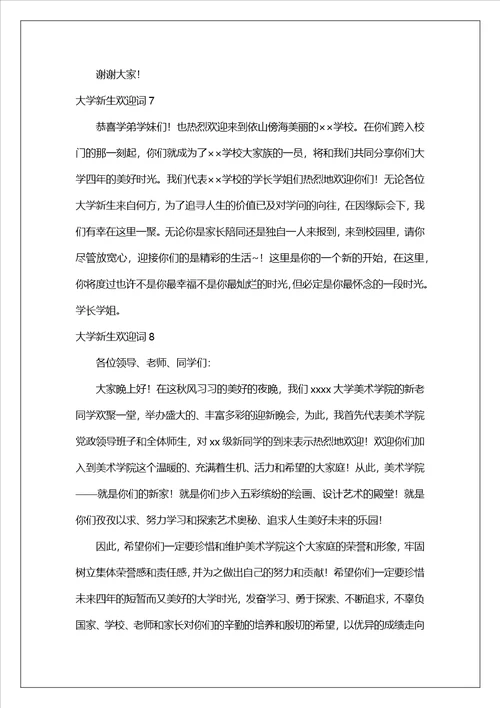 谢谢大家！

大学新生欢迎词 7

恭喜学弟学妹们！也热烈欢迎来到依山傍海美丽的××学校。在你们跨入校门的那一刻起，你们就成为了××学校大家族的一员，将和我们共同分享你们大学四年的美好时光。我们代表××学校的学长学姐们热烈地欢迎你们！无论各位大学新生来自何方，为了追寻人生的价值已及对学问的向往，在因缘际会下，我们有幸在这里一聚。无论你是家长陪同还是独自一人来报到，来到校园里，请你尽管放宽心，迎接你们的是精彩的生活~！这里是你的一个新的开始，在这里，你将度过也许不是你最幸福不是你最灿烂的时光，但必定是你最怀念的一段时光。学长学姐。

大学新生欢迎词 8

各位领导、老师、同学们：

大家晚上好！在这秋风习习的美好的夜晚，我们 xxxx 大学美术学院的新老同学欢聚一堂，举办盛大的、丰富多彩的迎新晚会，为此，我首先代表美术学院党政领导班子和全体师生，对 xx 级新同学的到来表示热烈地欢迎！欢迎你们加入到美术学院这个温暖的、充满着生机、活力和希望的大家庭！从此，美术学院——就是你们的新家！就是你们步入五彩缤纷的绘画、设计艺术的殿堂！就是你们孜孜以求、努力学习和探索艺术奥秘、追求人生美好未来的乐园！

因此，希望你们一定要珍惜和维护美术学院这个大家庭的荣誉和形象，牢固树立集体荣誉感和责任感，并为之做出自己的努力和贡献！希望你们一定要珍惜未来四年的短暂而又美好的大学时光，发奋学习、勇于探索、不断追求，不辜负国家、学校、老师和家长对你们的辛勤的培养和殷切的希望，以优异的成绩走向